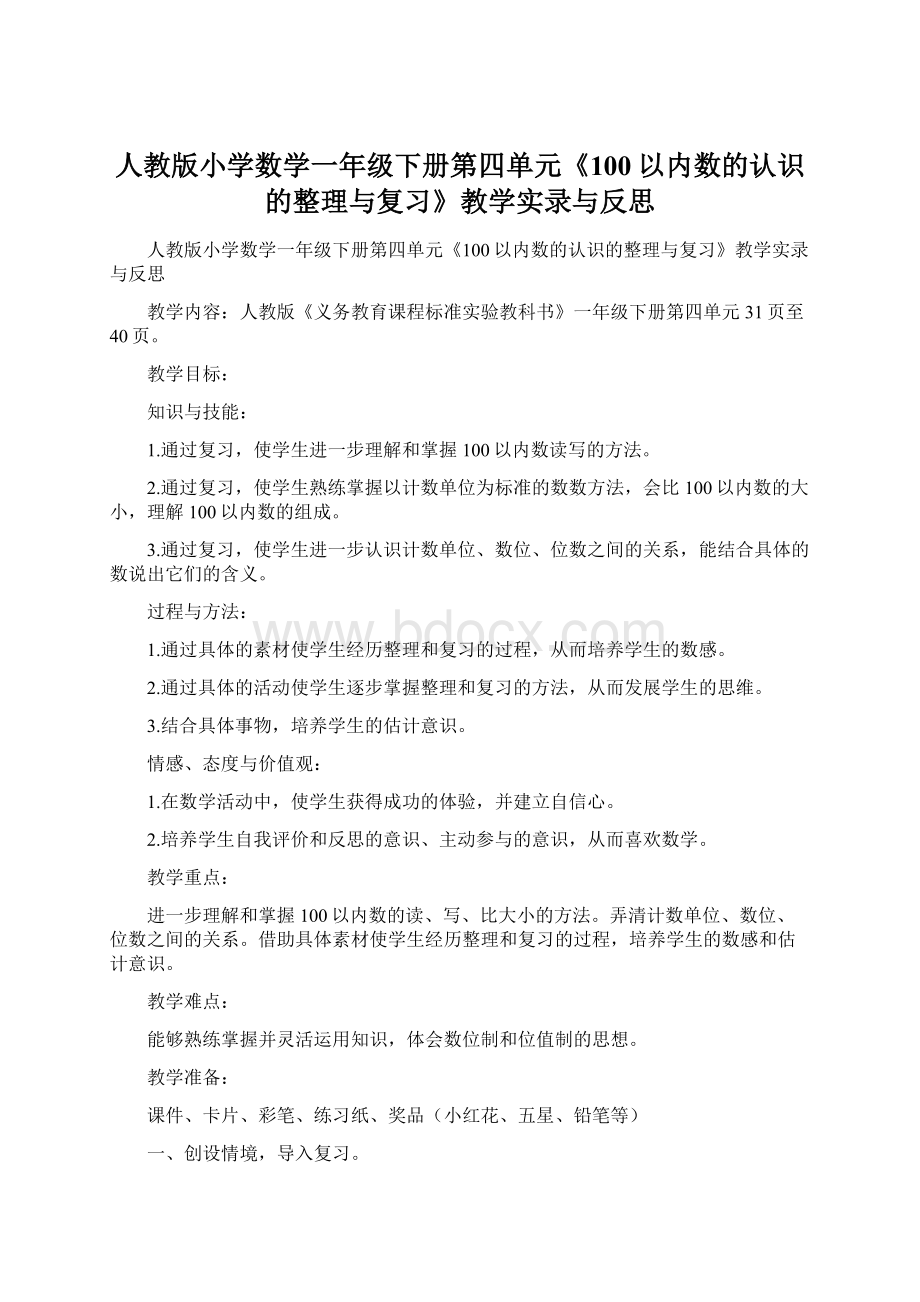 人教版小学数学一年级下册第四单元《100以内数的认识的整理与复习》教学实录与反思

人教版小学数学一年级下册第四单元《100以内数的认识的整理与复习》教学实录与反思

教学内容：人教版《义务教育课程标准实验教科书》一年级下册第四单元31页至40页。

教学目标：

知识与技能：

1.通过复习，使学生进一步理解和掌握100以内数读写的方法。

2.通过复习，使学生熟练掌握以计数单位为标准的数数方法，会比100以内数的大小，理解100以内数的组成。

3.通过复习，使学生进一步认识计数单位、数位、位数之间的关系，能结合具体的数说出它们的含义。

过程与方法：

1.通过具体的素材使学生经历整理和复习的过程，从而培养学生的数感。

2.通过具体的活动使学生逐步掌握整理和复习的方法，从而发展学生的思维。

3.结合具体事物，培养学生的估计意识。

情感、态度与价值观：

1.在数学活动中，使学生获得成功的体验，并建立自信心。

2.培养学生自我评价和反思的意识、主动参与的意识，从而喜欢数学。

教学重点：

进一步理解和掌握100以内数的读、写、比大小的方法。弄清计数单位、数位、位数之间的关系。借助具体素材使学生经历整理和复习的过程，培养学生的数感和估计意识。

教学难点：

能够熟练掌握并灵活运用知识，体会数位制和位值制的思想。

教学准备：

课件、卡片、彩笔、练习纸、奖品（小红花、五星、铅笔等）

一、创设情境，导入复习。

www.bdocx.com